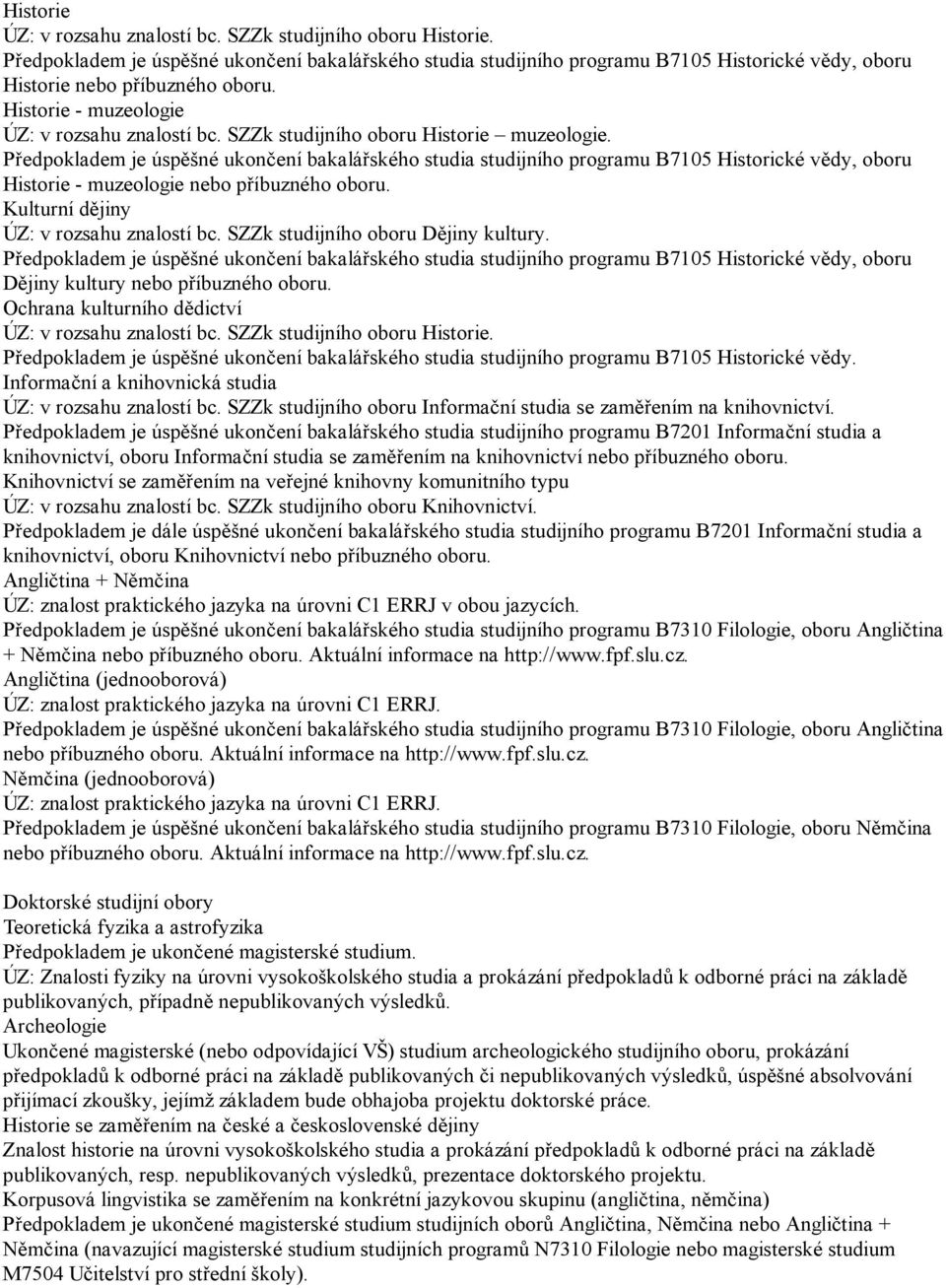 Historie
ÚZ: v rozsahu znalostí bc. SZZk studijního oboru Historie.
Předpokladem je úspěšné ukončení bakalářského studia studijního programu B7105 Historické vědy, oboru Historie nebo příbuzného oboru.
Historie - muzeologie
ÚZ: v rozsahu znalostí bc. SZZk studijního oboru Historie – muzeologie.
Předpokladem je úspěšné ukončení bakalářského studia studijního programu B7105 Historické vědy, oboru Historie - muzeologie nebo příbuzného oboru.
Kulturní dějiny
ÚZ: v rozsahu znalostí bc. SZZk studijního oboru Dějiny kultury.
Předpokladem je úspěšné ukončení bakalářského studia studijního programu B7105 Historické vědy, oboru Dějiny kultury nebo příbuzného oboru.
Ochrana kulturního dědictví
ÚZ: v rozsahu znalostí bc. SZZk studijního oboru Historie.
Předpokladem je úspěšné ukončení bakalářského studia studijního programu B7105 Historické vědy.
Informační a knihovnická studia
ÚZ: v rozsahu znalostí bc. SZZk studijního oboru Informační studia se zaměřením na knihovnictví.
Předpokladem je úspěšné ukončení bakalářského studia studijního programu B7201 Informační studia a knihovnictví, oboru Informační studia se zaměřením na knihovnictví nebo příbuzného oboru.
Knihovnictví se zaměřením na veřejné knihovny komunitního typu
ÚZ: v rozsahu znalostí bc. SZZk studijního oboru Knihovnictví.
Předpokladem je dále úspěšné ukončení bakalářského studia studijního programu B7201 Informační studia a knihovnictví, oboru Knihovnictví nebo příbuzného oboru.
Angličtina + Němčina
ÚZ: znalost praktického jazyka na úrovni C1 ERRJ v obou jazycích.
Předpokladem je úspěšné ukončení bakalářského studia studijního programu B7310 Filologie, oboru Angličtina + Němčina nebo příbuzného oboru. Aktuální informace na http://www.fpf.slu.cz.
Angličtina (jednooborová)
ÚZ: znalost praktického jazyka na úrovni C1 ERRJ.
Předpokladem je úspěšné ukončení bakalářského studia studijního programu B7310 Filologie, oboru Angličtina nebo příbuzného oboru. Aktuální informace na http://www.fpf.slu.cz.
Němčina (jednooborová)
ÚZ: znalost praktického jazyka na úrovni C1 ERRJ.
Předpokladem je úspěšné ukončení bakalářského studia studijního programu B7310 Filologie, oboru Němčina nebo příbuzného oboru. Aktuální informace na http://www.fpf.slu.cz.

Doktorské studijní obory
Teoretická fyzika a astrofyzika
Předpokladem je ukončené magisterské studium.
ÚZ: Znalosti fyziky na úrovni vysokoškolského studia a prokázání předpokladů k odborné práci na základě publikovaných, případně nepublikovaných výsledků.
Archeologie
Ukončené magisterské (nebo odpovídající VŠ) studium archeologického studijního oboru, prokázání předpokladů k odborné práci na základě publikovaných či nepublikovaných výsledků, úspěšné absolvování přijímací zkoušky, jejímž základem bude obhajoba projektu doktorské práce.
Historie se zaměřením na české a československé dějiny
Znalost historie na úrovni vysokoškolského studia a prokázání předpokladů k odborné práci na základě publikovaných, resp. nepublikovaných výsledků, prezentace doktorského projektu.
Korpusová lingvistika se zaměřením na konkrétní jazykovou skupinu (angličtina, němčina)
Předpokladem je ukončené magisterské studium studijních oborů Angličtina, Němčina nebo Angličtina + Němčina (navazující magisterské studium studijních programů N7310 Filologie nebo magisterské studium M7504 Učitelství pro střední školy).